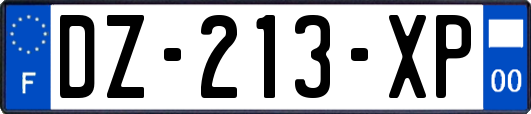 F

DZ-213-XP

00